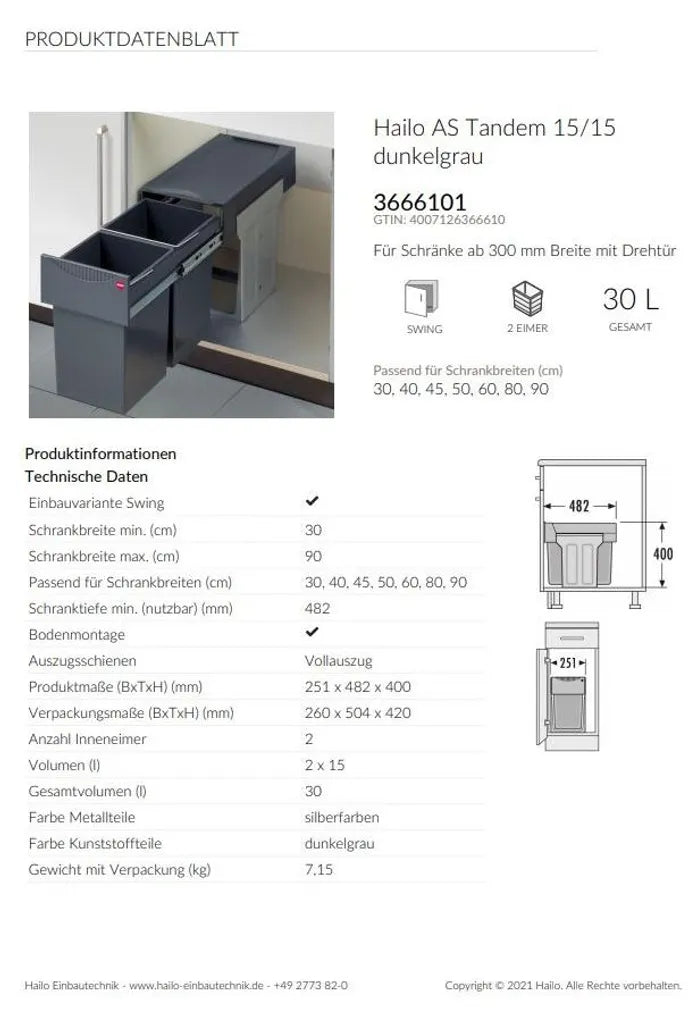 PRODUKTDATENBLATT

Hailo AS Tandem 15/15 dunkelgrau

3666101
GTIN: 4007126366610

Für Schränke ab 300 mm Breite mit Drehtür

SWING

2 EIMER

30 L
GESAMT

Passend für Schrankbreiten (cm)
30, 40, 45, 50, 60, 80, 90

Produktinformationen
Technische Daten

| | |
|---|---|
| Einbauvariante Swing | ✔ |
| Schrankbreite min. (cm) | 30 |
| Schrankbreite max. (cm) | 90 |
| Passend für Schrankbreiten (cm) | 30, 40, 45, 50, 60, 80, 90 |
| Schranktiefe min. (nutzbar) (mm) | 482 |
| Bodenmontage | ✔ |
| Auszugsschienen | Vollauszug |
| Produktmaße (BxTxH) (mm) | 251 x 482 x 400 |
| Verpackungsmaße (BxTxH) (mm) | 260 x 504 x 420 |
| Anzahl Inneneimer | 2 |
| Volumen (l) | 2 x 15 |
| Gesamtvolumen (l) | 30 |
| Farbe Metallteile | silberfarben |
| Farbe Kunststoffteile | dunkelgrau |
| Gewicht mit Verpackung (kg) | 7,15 |

482
400
251

Hailo Einbautechnik - www.hailo-einbautechnik.de - +49 2773 82-0

Copyright © 2021 Hailo. Alle Rechte vorbehalten.